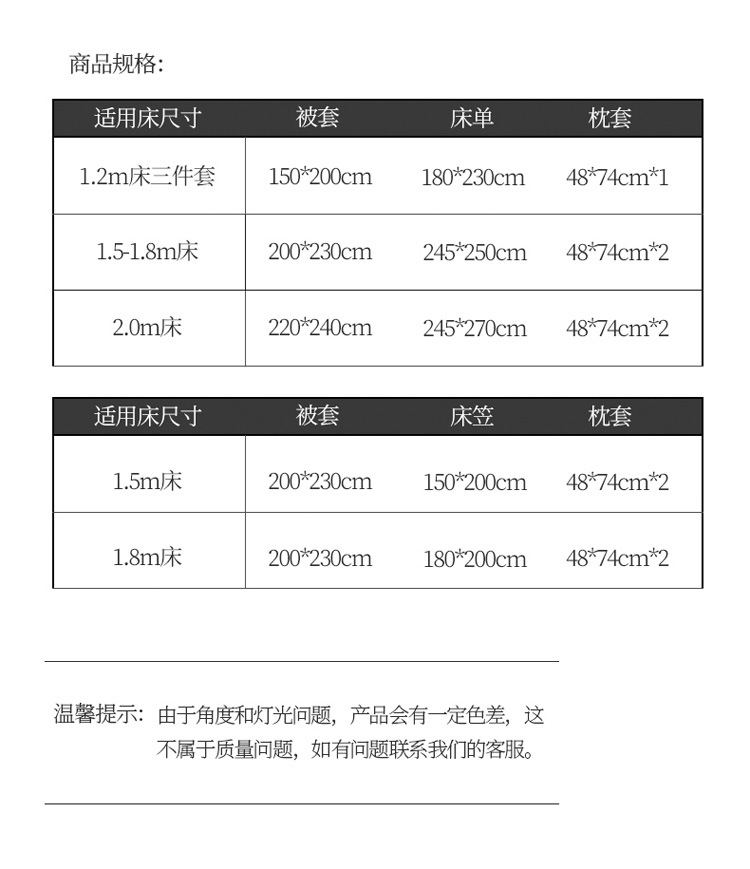 商品规格：

| 适用床尺寸 | 被套 | 床单 | 枕套 |
|---|---|---|---|
| 1.2m床三件套 | 150*200cm | 180*230cm | 48*74cm*1 |
| 1.5-1.8m床 | 200*230cm | 245*250cm | 48*74cm*2 |
| 2.0m床 | 220*240cm | 245*270cm | 48*74cm*2 |

| 适用床尺寸 | 被套 | 床笠 | 枕套 |
|---|---|---|---|
| 1.5m床 | 200*230cm | 150*200cm | 48*74cm*2 |
| 1.8m床 | 200*230cm | 180*200cm | 48*74cm*2 |

温馨提示：由于角度和灯光问题，产品会有一定色差，这不属于质量问题，如有问题联系我们的客服。